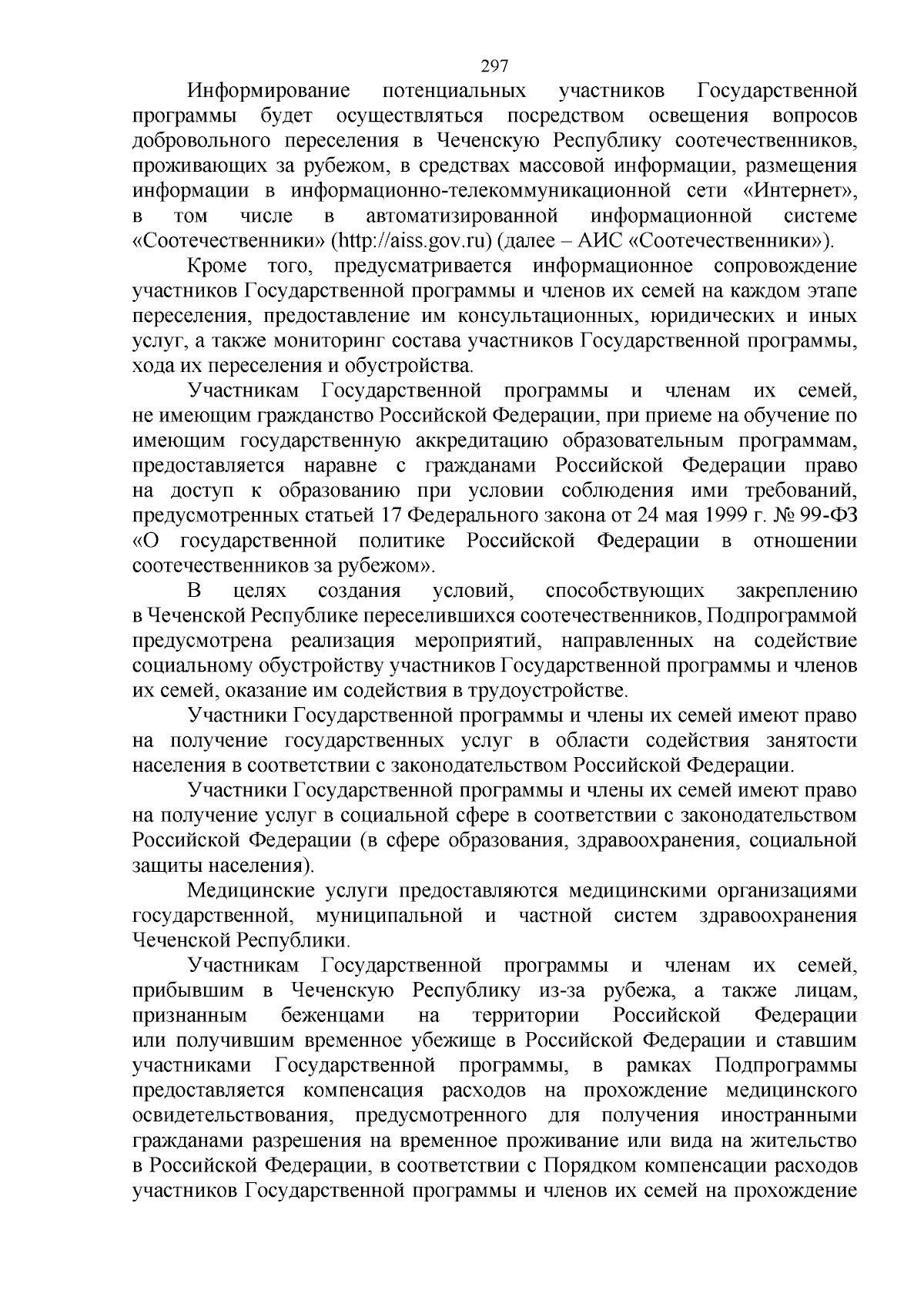 297

Информирование потенциальных участников Государственной программы будет осуществляться посредством освещения вопросов добровольного переселения в Чеченскую Республику соотечественников, проживающих за рубежом, в средствах массовой информации, размещения информации в информационно-телекоммуникационной сети «Интернет», в том числе в автоматизированной информационной системе «Соотечественники» (http://aiss.gov.ru) (далее – АИС «Соотечественники»).

Кроме того, предусматривается информационное сопровождение участников Государственной программы и членов их семей на каждом этапе переселения, предоставление им консультационных, юридических и иных услуг, а также мониторинг состава участников Государственной программы, хода их переселения и обустройства.

Участникам Государственной программы и членам их семей, не имеющим гражданство Российской Федерации, при приеме на обучение по имеющим государственную аккредитацию образовательным программам, предоставляется наравне с гражданами Российской Федерации право на доступ к образованию при условии соблюдения ими требований, предусмотренных статьей 17 Федерального закона от 24 мая 1999 г. № 99-ФЗ «О государственной политике Российской Федерации в отношении соотечественников за рубежом».

В целях создания условий, способствующих закреплению в Чеченской Республике переселившихся соотечественников, Подпрограммой предусмотрена реализация мероприятий, направленных на содействие социальному обустройству участников Государственной программы и членов их семей, оказание им содействия в трудоустройстве.

Участники Государственной программы и члены их семей имеют право на получение государственных услуг в области содействия занятости населения в соответствии с законодательством Российской Федерации.

Участники Государственной программы и члены их семей имеют право на получение услуг в социальной сфере в соответствии с законодательством Российской Федерации (в сфере образования, здравоохранения, социальной защиты населения).

Медицинские услуги предоставляются медицинскими организациями государственной, муниципальной и частной систем здравоохранения Чеченской Республики.

Участникам Государственной программы и членам их семей, прибывшим в Чеченскую Республику из-за рубежа, а также лицам, признанным беженцами на территории Российской Федерации или получившим временное убежище в Российской Федерации и ставшим участниками Государственной программы, в рамках Подпрограммы предоставляется компенсация расходов на прохождение медицинского освидетельствования, предусмотренного для получения иностранными гражданами разрешения на временное проживание или вида на жительство в Российской Федерации, в соответствии с Порядком компенсации расходов участников Государственной программы и членов их семей на прохождение